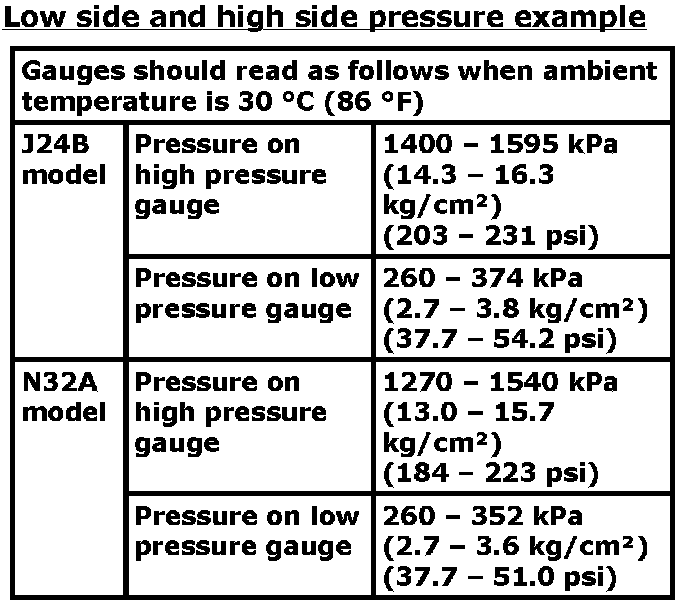 Low side and high side pressure example

| Gauges should read as follows when ambient temperature is 30 °C (86 °F) | | |
|---|---|---|
| J24B model | Pressure on high pressure gauge | 1400 – 1595 kPa (14.3 – 16.3 kg/cm²) (203 – 231 psi) |
| | Pressure on low pressure gauge | 260 – 374 kPa (2.7 – 3.8 kg/cm²) (37.7 – 54.2 psi) |
| N32A model | Pressure on high pressure gauge | 1270 – 1540 kPa (13.0 – 15.7 kg/cm²) (184 – 223 psi) |
| | Pressure on low pressure gauge | 260 – 352 kPa (2.7 – 3.6 kg/cm²) (37.7 – 51.0 psi) |